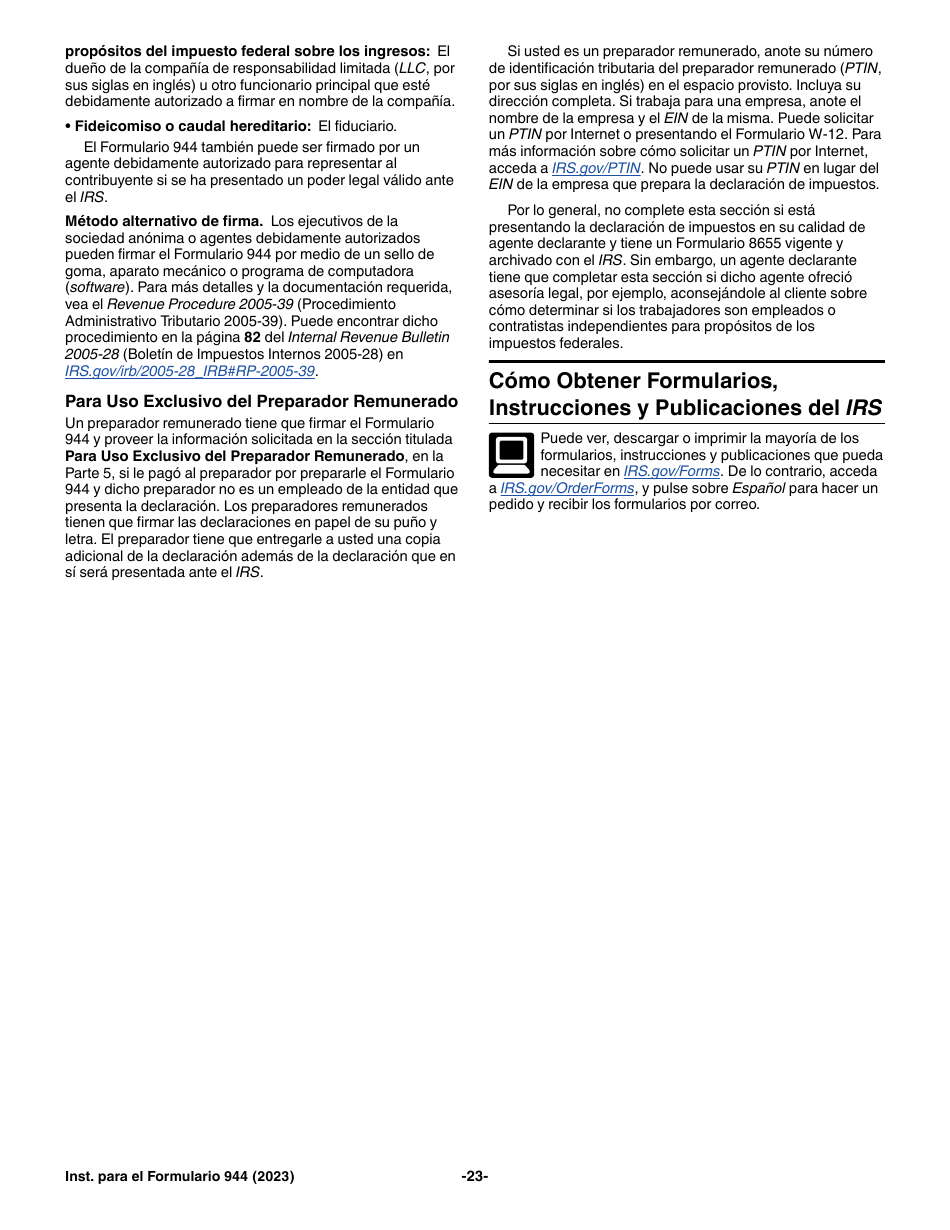 propósitos del impuesto federal sobre los ingresos: El dueño de la compañía de responsabilidad limitada (LLC, por sus siglas en inglés) u otro funcionario principal que esté debidamente autorizado a firmar en nombre de la compañía.

• Fideicomiso o caudal hereditario: El fiduciario.

El Formulario 944 también puede ser firmado por un agente debidamente autorizado para representar al contribuyente si se ha presentado un poder legal válido ante el IRS.

Método alternativo de firma. Los ejecutivos de la sociedad anónima o agentes debidamente autorizados pueden firmar el Formulario 944 por medio de un sello de goma, aparato mecánico o programa de computadora (software). Para más detalles y la documentación requerida, vea el Revenue Procedure 2005-39 (Procedimiento Administrativo Tributario 2005-39). Puede encontrar dicho procedimiento en la página 82 del Internal Revenue Bulletin 2005-28 (Boletín de Impuestos Internos 2005-28) en IRS.gov/irb/2005-28_IRB#RP-2005-39.

Para Uso Exclusivo del Preparador Remunerado

Un preparador remunerado tiene que firmar el Formulario 944 y proveer la información solicitada en la sección titulada Para Uso Exclusivo del Preparador Remunerado, en la Parte 5, si le pagó al preparador por prepararle el Formulario 944 y dicho preparador no es un empleado de la entidad que presenta la declaración. Los preparadores remunerados tienen que firmar las declaraciones en papel de su puño y letra. El preparador tiene que entregarle a usted una copia adicional de la declaración además de la declaración que en sí será presentada ante el IRS.

Si usted es un preparador remunerado, anote su número de identificación tributaria del preparador remunerado (PTIN, por sus siglas en inglés) en el espacio provisto. Incluya su dirección completa. Si trabaja para una empresa, anote el nombre de la empresa y el EIN de la misma. Puede solicitar un PTIN por Internet o presentando el Formulario W-12. Para más información sobre cómo solicitar un PTIN por Internet, acceda a IRS.gov/PTIN. No puede usar su PTIN en lugar del EIN de la empresa que prepara la declaración de impuestos.

Por lo general, no complete esta sección si está presentando la declaración de impuestos en su calidad de agente declarante y tiene un Formulario 8655 vigente y archivado con el IRS. Sin embargo, un agente declarante tiene que completar esta sección si dicho agente ofreció asesoría legal, por ejemplo, aconsejándole al cliente sobre cómo determinar si los trabajadores son empleados o contratistas independientes para propósitos de los impuestos federales.

Cómo Obtener Formularios, Instrucciones y Publicaciones del IRS

Puede ver, descargar o imprimir la mayoría de los formularios, instrucciones y publicaciones que pueda necesitar en IRS.gov/Forms. De lo contrario, acceda a IRS.gov/OrderForms, y pulse sobre Español para hacer un pedido y recibir los formularios por correo.

Inst. para el Formulario 944 (2023) -23-